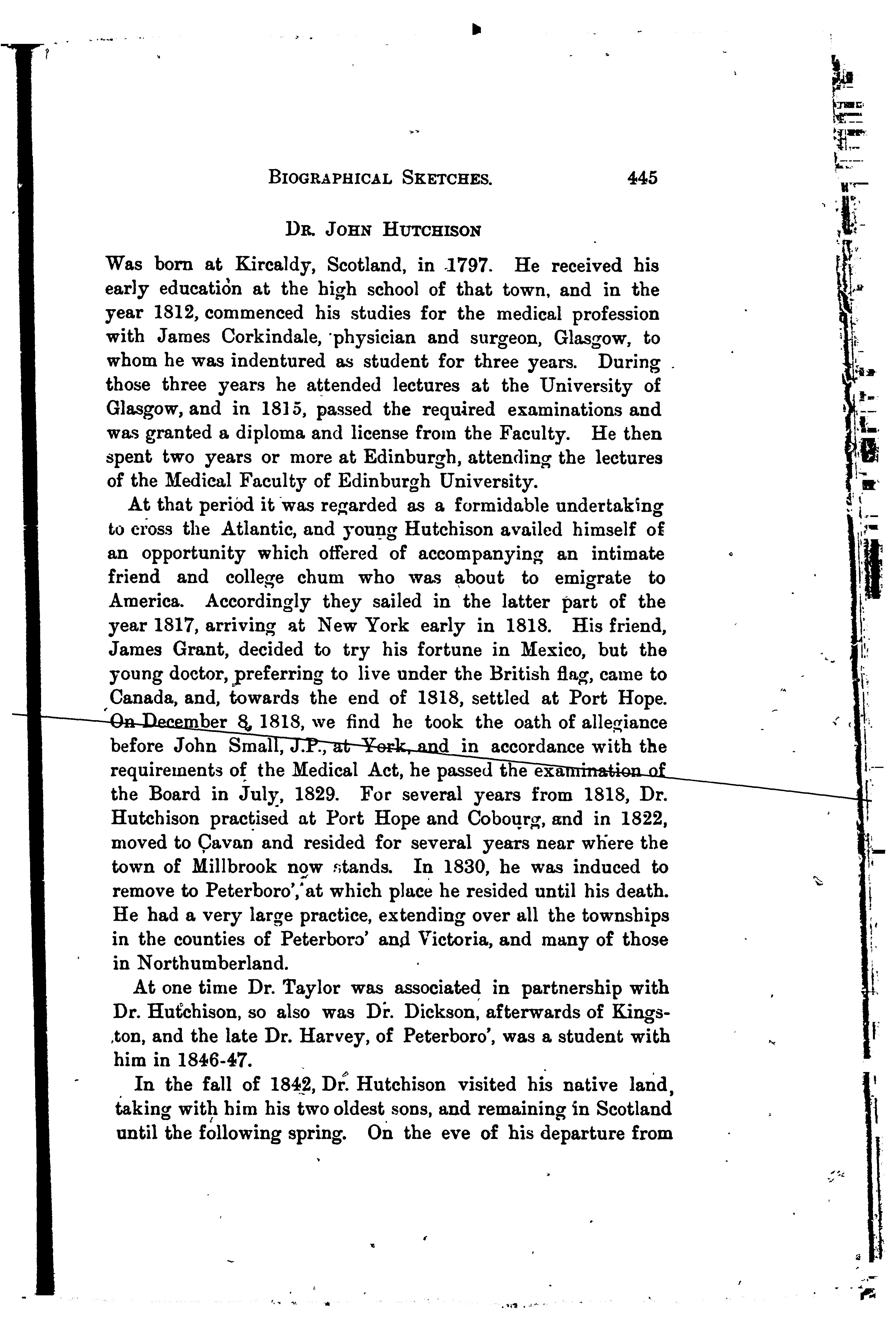 BIOGRAPHICAL SKETCHES. 445

DR. JOHN HUTCHISON

Was born at Kircaldy, Scotland, in 1797. He received his early education at the high school of that town, and in the year 1812, commenced his studies for the medical profession with James Corkindale, physician and surgeon, Glasgow, to whom he was indentured as student for three years. During those three years he attended lectures at the University of Glasgow, and in 1815, passed the required examinations and was granted a diploma and license from the Faculty. He then spent two years or more at Edinburgh, attending the lectures of the Medical Faculty of Edinburgh University.

At that period it was regarded as a formidable undertaking to cross the Atlantic, and young Hutchison availed himself of an opportunity which offered of accompanying an intimate friend and college chum who was about to emigrate to America. Accordingly they sailed in the latter part of the year 1817, arriving at New York early in 1818. His friend, James Grant, decided to try his fortune in Mexico, but the young doctor, preferring to live under the British flag, came to Canada, and, towards the end of 1818, settled at Port Hope. On December 8, 1818, we find he took the oath of allegiance before John Small, J.P., at York, and in accordance with the requirements of the Medical Act, he passed the examination of the Board in July, 1829. For several years from 1818, Dr. Hutchison practised at Port Hope and Cobourg, and in 1822, moved to Cavan and resided for several years near where the town of Millbrook now stands. In 1830, he was induced to remove to Peterboro', at which place he resided until his death. He had a very large practice, extending over all the townships in the counties of Peterboro' and Victoria, and many of those in Northumberland.

At one time Dr. Taylor was associated in partnership with Dr. Hutchison, so also was Dr. Dickson, afterwards of Kingston, and the late Dr. Harvey, of Peterboro', was a student with him in 1846-47.

In the fall of 1842, Dr. Hutchison visited his native land, taking with him his two oldest sons, and remaining in Scotland until the following spring. On the eve of his departure from